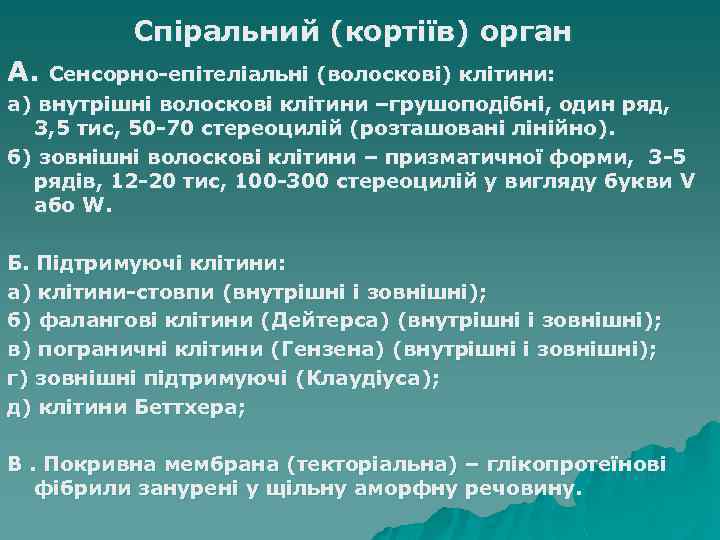 Спіральний (кортіїв) орган

А. Сенсорно-епітеліальні (волоскові) клітини:

а) внутрішні волоскові клітини –грушоподібні, один ряд, 3,5 тис, 50-70 стереоцилій (розташовані лінійно).

б) зовнішні волоскові клітини – призматичної форми, 3-5 рядів, 12-20 тис, 100-300 стереоцилій у вигляду букви V або W.

Б. Підтримуючі клітини:

а) клітини-стовпи (внутрішні і зовнішні);

б) фалангові клітини (Дейтерса) (внутрішні і зовнішні);

в) пограничні клітини (Гензена) (внутрішні і зовнішні);

г) зовнішні підтримуючі (Клаудіуса);

д) клітини Беттхера;

В . Покривна мембрана (текторіальна) – глікопротеїнові фібрили занурені у щільну аморфну речовину.